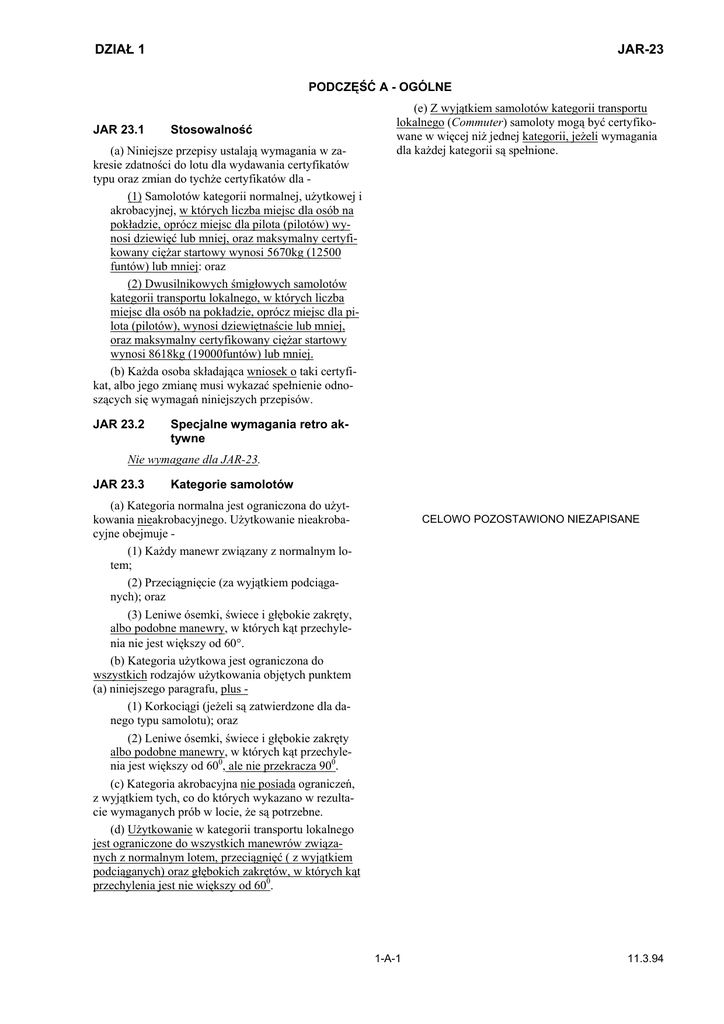 DZIAŁ 1 JAR-23

PODCZĘŚĆ A - OGÓLNE

JAR 23.1 Stosowalność

(a) Niniejsze przepisy ustalają wymagania w zakresie zdatności do lotu dla wydawania certyfikatów typu oraz zmian do tychże certyfikatów dla -

(1) Samolotów kategorii normalnej, użytkowej i akrobacyjnej, w których liczba miejsc dla osób na pokładzie, oprócz miejsc dla pilota (pilotów) wynosi dziewięć lub mniej, oraz maksymalny certyfikowany ciężar startowy wynosi 5670kg (12500 funtów) lub mniej: oraz

(2) Dwusilnikowych śmigłowych samolotów kategorii transportu lokalnego, w których liczba miejsc dla osób na pokładzie, oprócz miejsc dla pilota (pilotów), wynosi dziewiętnaście lub mniej, oraz maksymalny certyfikowany ciężar startowy wynosi 8618kg (19000funtów) lub mniej.

(b) Każda osoba składająca wniosek o taki certyfikat, albo jego zmianę musi wykazać spełnienie odnoszących się wymagań niniejszych przepisów.

JAR 23.2 Specjalne wymagania retro aktywne

Nie wymagane dla JAR-23.

JAR 23.3 Kategorie samolotów

(a) Kategoria normalna jest ograniczona do użytkowania nieakrobacyjnego. Użytkowanie nieakrobacyjne obejmuje -

(1) Każdy manewr związany z normalnym lotem;

(2) Przeciągnięcie (za wyjątkiem podciąganych); oraz

(3) Leniwe ósemki, świece i głębokie zakręty, albo podobne manewry, w których kąt przechylenia nie jest większy od 60°.

(b) Kategoria użytkowa jest ograniczona do wszystkich rodzajów użytkowania objętych punktem (a) niniejszego paragrafu, plus -

(1) Korkociągi (jeżeli są zatwierdzone dla danego typu samolotu); oraz

(2) Leniwe ósemki, świece i głębokie zakręty albo podobne manewry, w których kąt przechylenia jest większy od $60^0$, ale nie przekracza $90^0$.

(c) Kategoria akrobacyjna nie posiada ograniczeń, z wyjątkiem tych, co do których wykazano w rezultacie wymaganych prób w locie, że są potrzebne.

(d) Użytkowanie w kategorii transportu lokalnego jest ograniczone do wszystkich manewrów związanych z normalnym lotem, przeciągnięć ( z wyjątkiem podciąganych) oraz głębokich zakrętów, w których kąt przechylenia jest nie większy od $60^0$.

(e) Z wyjątkiem samolotów kategorii transportu lokalnego (Commuter) samoloty mogą być certyfikowane w więcej niż jednej kategorii, jeżeli wymagania dla każdej kategorii są spełnione.

CELOWO POZOSTAWIONO NIEZAPISANE

1-A-1 11.3.94